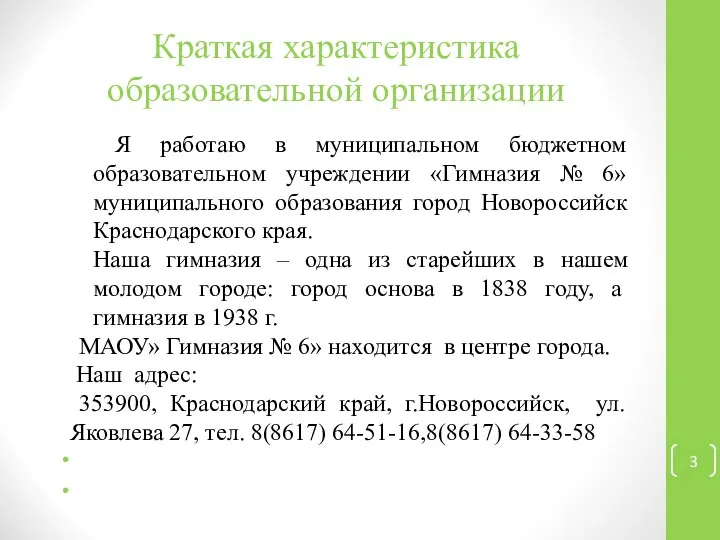 Краткая характеристика образовательной организации

Я работаю в муниципальном бюджетном образовательном учреждении «Гимназия № 6» муниципального образования город Новороссийск Краснодарского края.

Наша гимназия – одна из старейших в нашем молодом городе: город основа в 1838 году, а гимназия в 1938 г.

МАОУ» Гимназия № 6» находится в центре города.

Наш адрес:

353900, Краснодарский край, г.Новороссийск, ул. Яковлева 27, тел. 8(8617) 64-51-16,8(8617) 64-33-58

3